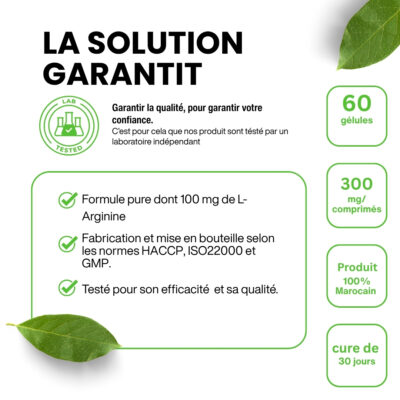 LA SOLUTION GARANTIT

LAB TESTED

Garantir la qualité, pour garantir votre confiance.
C'est pour cela que nos produit sont tésté par un laboratoire indépendant

Formule pure dont 100 mg de L-Arginine

Fabrication et mise en bouteille selon les normes HACCP, ISO22000 et GMP.

Testé pour son efficacité et sa qualité.

60
gélules

300
mg/
comprimés

Produit
100%
Marocain

cure de
30 jours